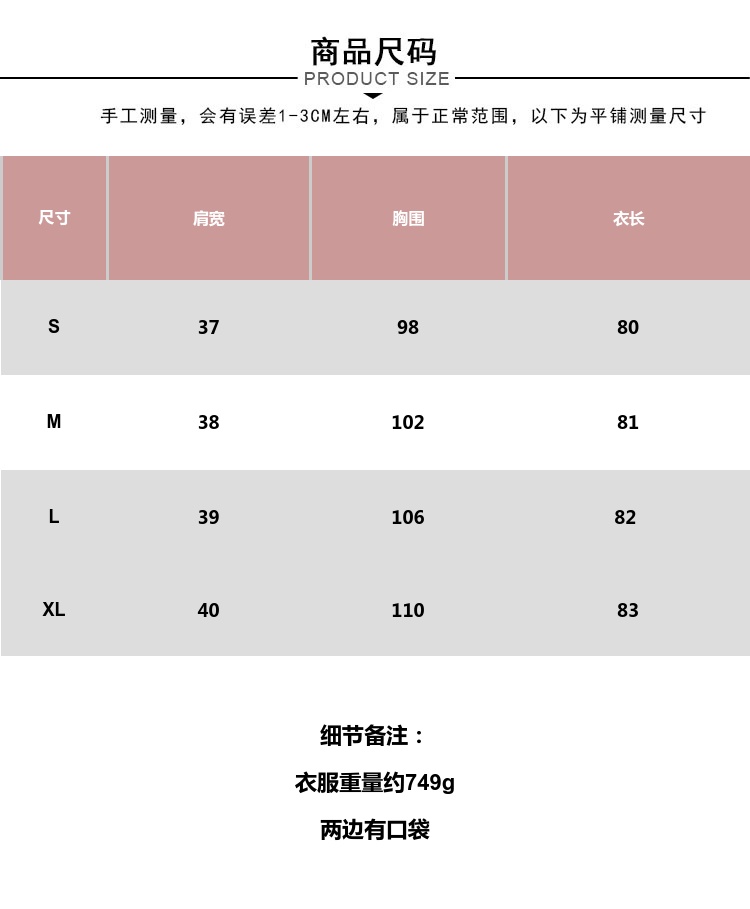 商品尺码
PRODUCT SIZE

手工测量，会有误差1-3CM左右，属于正常范围，以下为平铺测量尺寸

| 尺寸 | 肩宽 | 胸围 | 衣长 |
|---|---|---|---|
| S | 37 | 98 | 80 |
| M | 38 | 102 | 81 |
| L | 39 | 106 | 82 |
| XL | 40 | 110 | 83 |

细节备注：

衣服重量约749g

两边有口袋